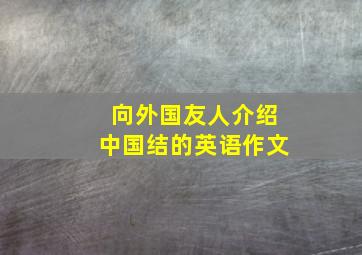 向外国友人介绍
中国结的英语作文